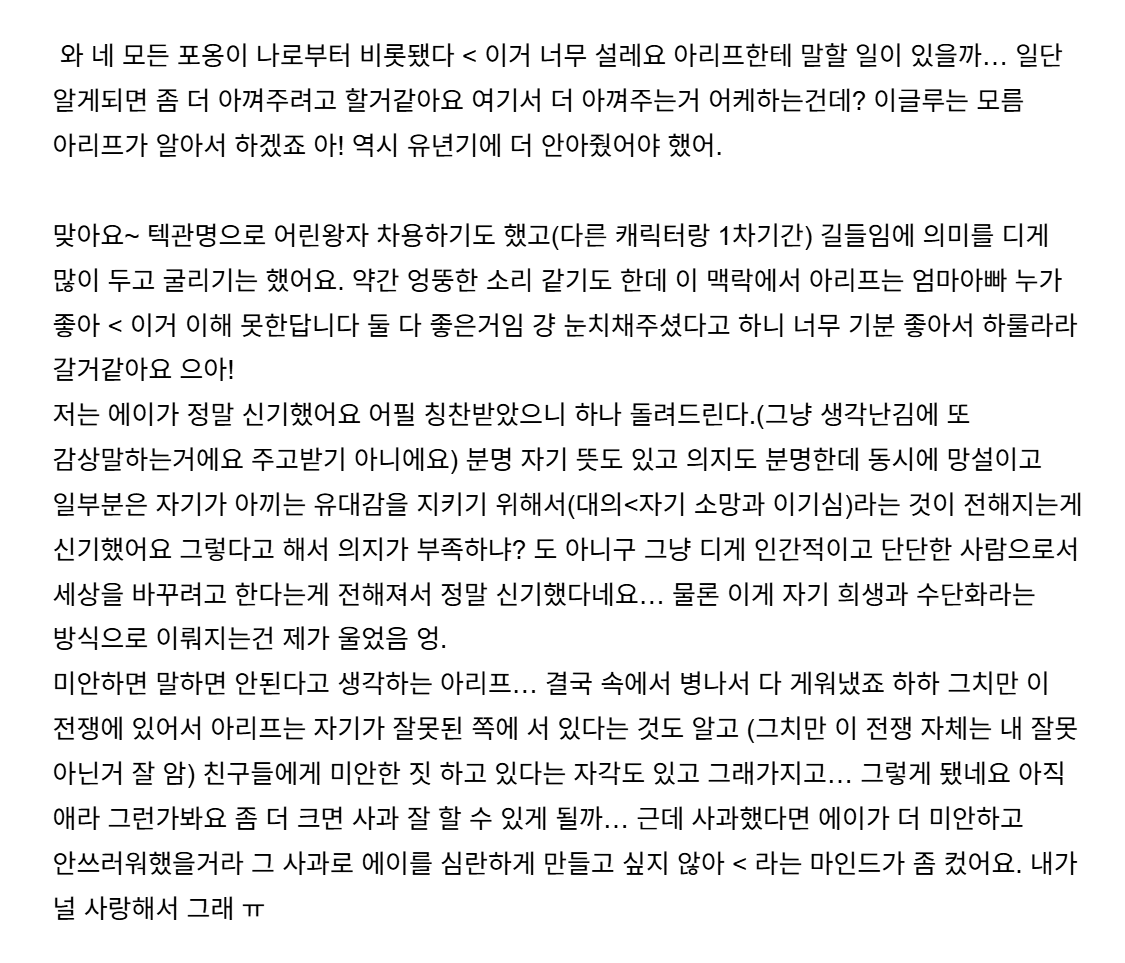 와 네 모든 포옹이 나로부터 비롯됐다 < 이거 너무 설레요 아리프한테 말할 일이 있을까... 일단 알게되면 좀 더 아껴주려고 할거같아요 여기서 더 아껴주는거 어케하는건데? 이글루는 모름 아리프가 알아서 하겠죠 아! 역시 유년기에 더 안아줬어야 했어.

맞아요~ 텍관명으로 어린왕자 차용하기도 했고(다른 캐릭터랑 1차기간) 길들임에 의미를 디게 많이 두고 굴리기는 했어요. 약간 엉뚱한 소리 같기도 한데 이 맥락에서 아리프는 엄마아빠 누가 좋아 < 이거 이해 못한답니다 둘 다 좋은거임 걍 눈치채주셨다고 하니 너무 기분 좋아서 하룰라라 갈거같아요 으아!
저는 에이가 정말 신기했어요 어필 칭찬받았으니 하나 돌려드린다.(그냥 생각난김에 또 감상말하는거에요 주고받기 아니에요) 분명 자기 뜻도 있고 의지도 분명한데 동시에 망설이고 일부분은 자기가 아끼는 유대감을 지키기 위해서(대의<자기 소망과 이기심)라는 것이 전해지는게 신기했어요 그렇다고 해서 의지가 부족하냐? 도 아니구 그냥 디게 인간적이고 단단한 사람으로서 세상을 바꾸려고 한다는게 전해져서 정말 신기했다네요... 물론 이게 자기 희생과 수단화라는 방식으로 이뤄지는건 제가 울었음 엉.
미안하면 말하면 안된다고 생각하는 아리프... 결국 속에서 병나서 다 게워냈죠 하하 그치만 이 전쟁에 있어서 아리프는 자기가 잘못된 쪽에 서 있다는 것도 알고 (그치만 이 전쟁 자체는 내 잘못 아닌거 잘 암) 친구들에게 미안한 짓 하고 있다는 자각도 있고 그래가지고... 그렇게 됐네요 아직 애라 그런가봐요 좀 더 크면 사과 잘 할 수 있게 될까... 근데 사과했다면 에이가 더 미안하고 안쓰러워했을거라 그 사과로 에이를 심란하게 만들고 싶지 않아 < 라는 마인드가 좀 컸어요. 내가 널 사랑해서 그래 ㅠ